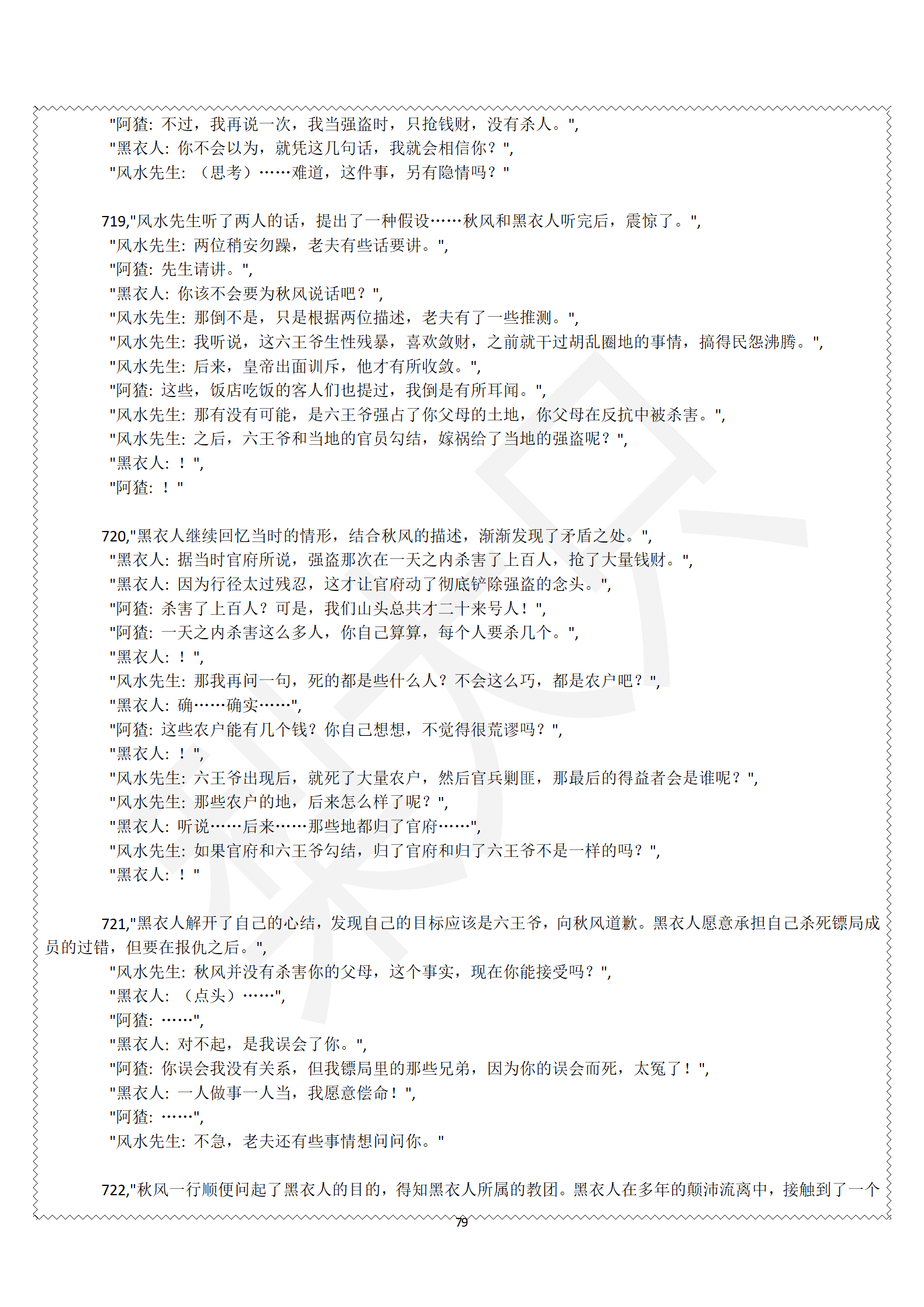 "阿猹: 不过，我再说一次，我当强盗时，只抢钱财，没有杀人。",
"黑衣人: 你不会以为，就凭这几句话，我就会相信你？",
"风水先生: （思考）……难道，这件事，另有隐情吗？"

719,"风水先生听了两人的话，提出了一种假设……秋风和黑衣人听完后，震惊了。",
"风水先生: 两位稍安勿躁，老夫有些话要讲。",
"阿猹: 先生请讲。",
"黑衣人: 你该不会要为秋风说话吧？",
"风水先生: 那倒不是，只是根据两位描述，老夫有了一些推测。",
"风水先生: 我听说，这六王爷生性残暴，喜欢敛财，之前就干过胡乱圈地的事情，搞得民怨沸腾。",
"风水先生: 后来，皇帝出面训斥，他才有所收敛。",
"阿猹: 这些，饭店吃饭的客人们也提过，我倒是有所耳闻。",
"风水先生: 那有没有可能，是六王爷强占了你父母的土地，你父母在反抗中被杀害。",
"风水先生: 之后，六王爷和当地的官员勾结，嫁祸给了当地的强盗呢？",
"黑衣人: ！",
"阿猹: ！"

720,"黑衣人继续回忆当时的情形，结合秋风的描述，渐渐发现了矛盾之处。",
"黑衣人: 据当时官府所说，强盗那次在一天之内杀害了上百人，抢了大量钱财。",
"黑衣人: 因为行径太过残忍，这才让官府动了彻底铲除强盗的念头。",
"阿猹: 杀害了上百人？可是，我们山头总共才二十来号人！",
"阿猹: 一天之内杀害这么多人，你自己算算，每个人要杀几个。",
"黑衣人: ！",
"风水先生: 那我再问一句，死的都是些什么人？不会这么巧，都是农户吧？",
"黑衣人: 确……确实……",
"阿猹: 这些农户能有几个钱？你自己想想，不觉得很荒谬吗？",
"黑衣人: ！",
"风水先生: 六王爷出现后，就死了大量农户，然后官兵剿匪，那最后的得益者会是谁呢？",
"风水先生: 那些农户的地，后来怎么样了呢？",
"黑衣人: 听说……后来……那些地都归了官府……",
"风水先生: 如果官府和六王爷勾结，归了官府和归了六王爷不是一样的吗？",
"黑衣人: ！"

721,"黑衣人解开了自己的心结，发现自己的目标应该是六王爷，向秋风道歉。黑衣人愿意承担自己杀死镖局成员的过错，但要在报仇之后。",
"风水先生: 秋风并没有杀害你的父母，这个事实，现在你能接受吗？",
"黑衣人: （点头）……",
"阿猹: ……",
"黑衣人: 对不起，是我误会了你。",
"阿猹: 你误会我没有关系，但我镖局里的那些兄弟，因为你的误会而死，太冤了！",
"黑衣人: 一人做事一人当，我愿意偿命！",
"阿猹: ……",
"风水先生: 不急，老夫还有些事情想问问你。"

722,"秋风一行顺便问起了黑衣人的目的，得知黑衣人所属的教团。黑衣人在多年的颠沛流离中，接触到了一个

79